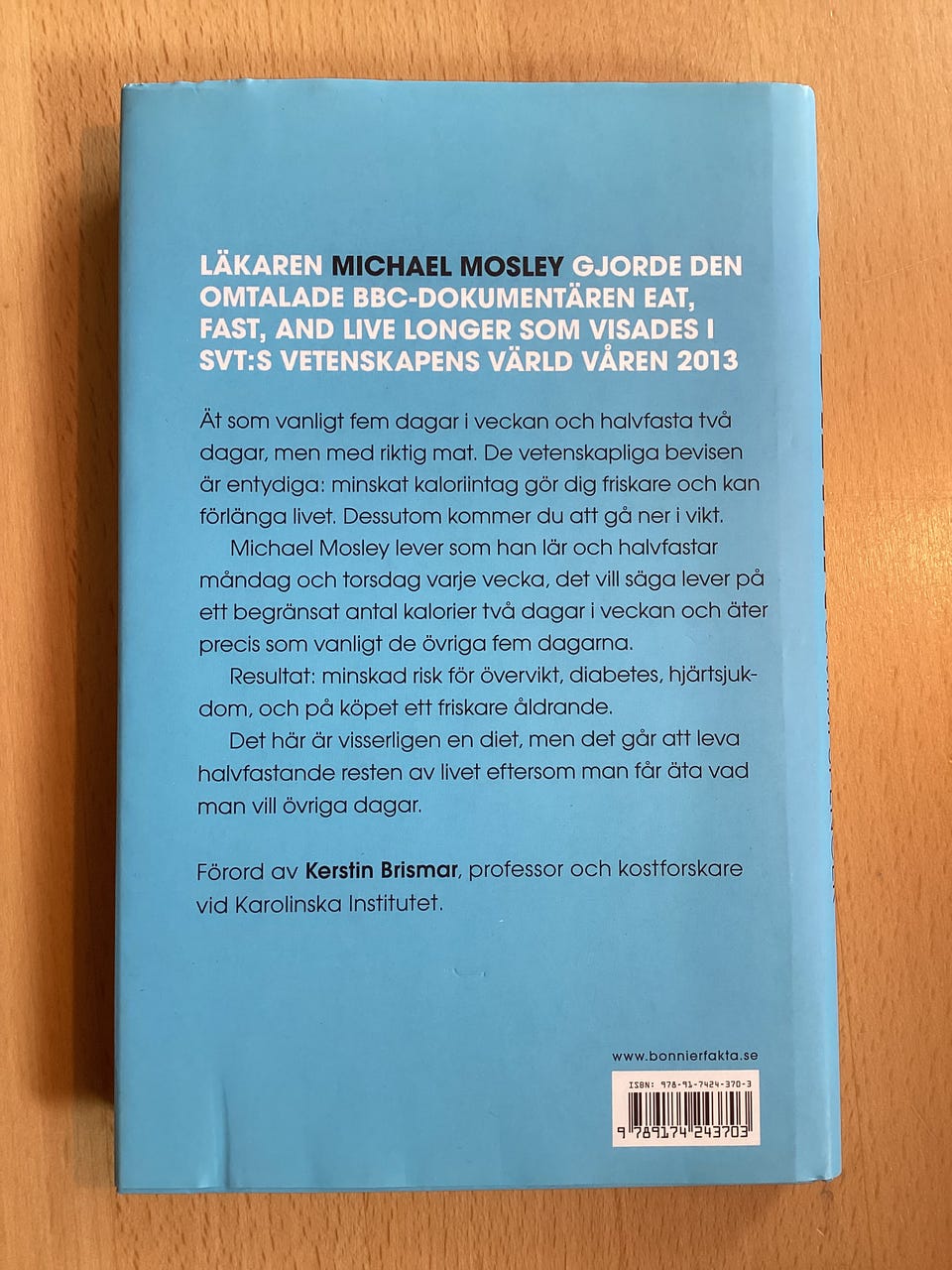 LÄKAREN MICHAEL MOSLEY GJORDE DEN OMTALADE BBC-DOKUMENTÄREN EAT, FAST, AND LIVE LONGER SOM VISADES I SVT:S VETENSKAPENS VÄRLD VÅREN 2013

Ät som vanligt fem dagar i veckan och halvfasta två dagar, men med riktig mat. De vetenskapliga bevisen är entydiga: minskat kaloriintag gör dig friskare och kan förlänga livet. Dessutom kommer du att gå ner i vikt.

Michael Mosley lever som han lär och halvfastar måndag och torsdag varje vecka, det vill säga lever på ett begränsat antal kalorier två dagar i veckan och äter precis som vanligt de övriga fem dagarna.

Resultat: minskad risk för övervikt, diabetes, hjärtsjukdom, och på köpet ett friskare åldrande.

Det här är visserligen en diet, men det går att leva halvfastande resten av livet eftersom man får äta vad man vill övriga dagar.

Förord av Kerstin Brismar, professor och kostforskare vid Karolinska Institutet.

www.bonnierfakta.se

ISBN: 978-91-7424-370-3

9 789174 243703